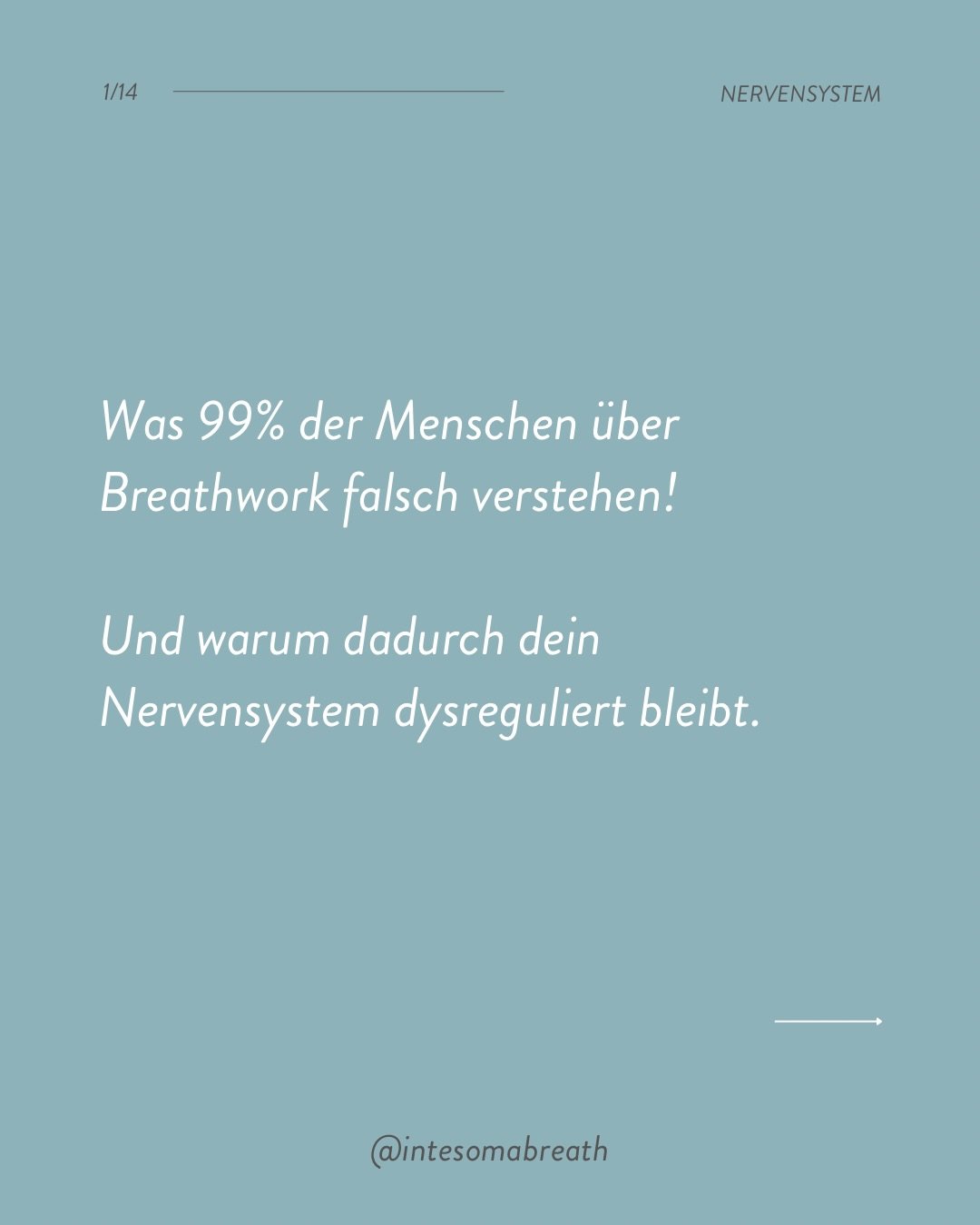 1/14

NERVENSYSTEM

Was 99% der Menschen über Breathwork falsch verstehen!

Und warum dadurch dein Nervensystem dysreguliert bleibt.

@intesomabreath